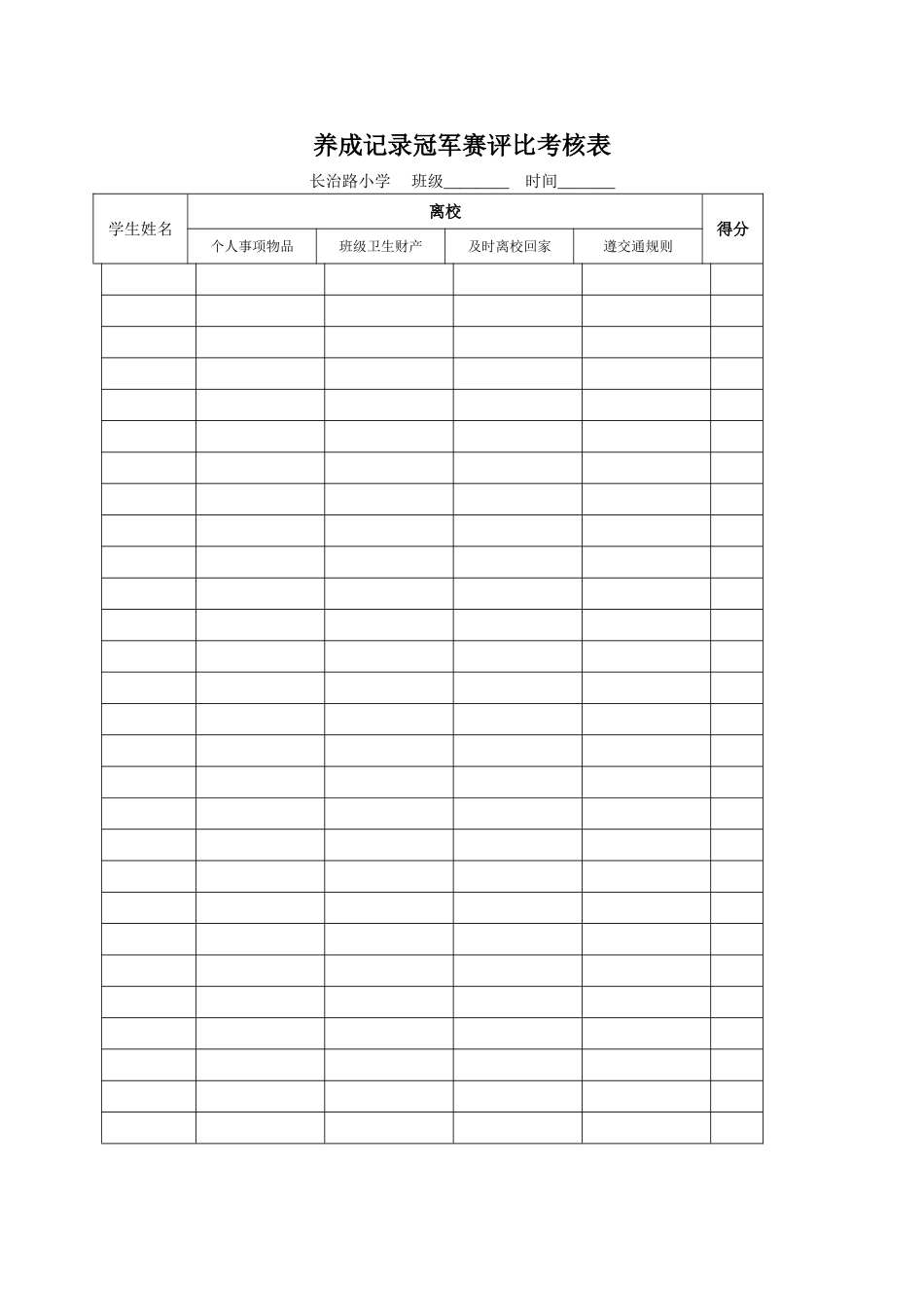 养成记录冠军赛评比考核表

长治路小学 班级________ 时间_______

| 学生姓名 | 离校 | | | | 得分 |
|---|---|---|---|---|---|
| | 个人事项物品 | 班级卫生财产 | 及时离校回家 | 遵交通规则 | |
| | | | | | |
| | | | | | |
| | | | | | |
| | | | | | |
| | | | | | |
| | | | | | |
| | | | | | |
| | | | | | |
| | | | | | |
| | | | | | |
| | | | | | |
| | | | | | |
| | | | | | |
| | | | | | |
| | | | | | |
| | | | | | |
| | | | | | |
| | | | | | |
| | | | | | |
| | | | | | |
| | | | | | |
| | | | | | |
| | | | | | |
| | | | | | |
| | | | | | |
| | | | | | |
| | | | | | |
| | | | | | |